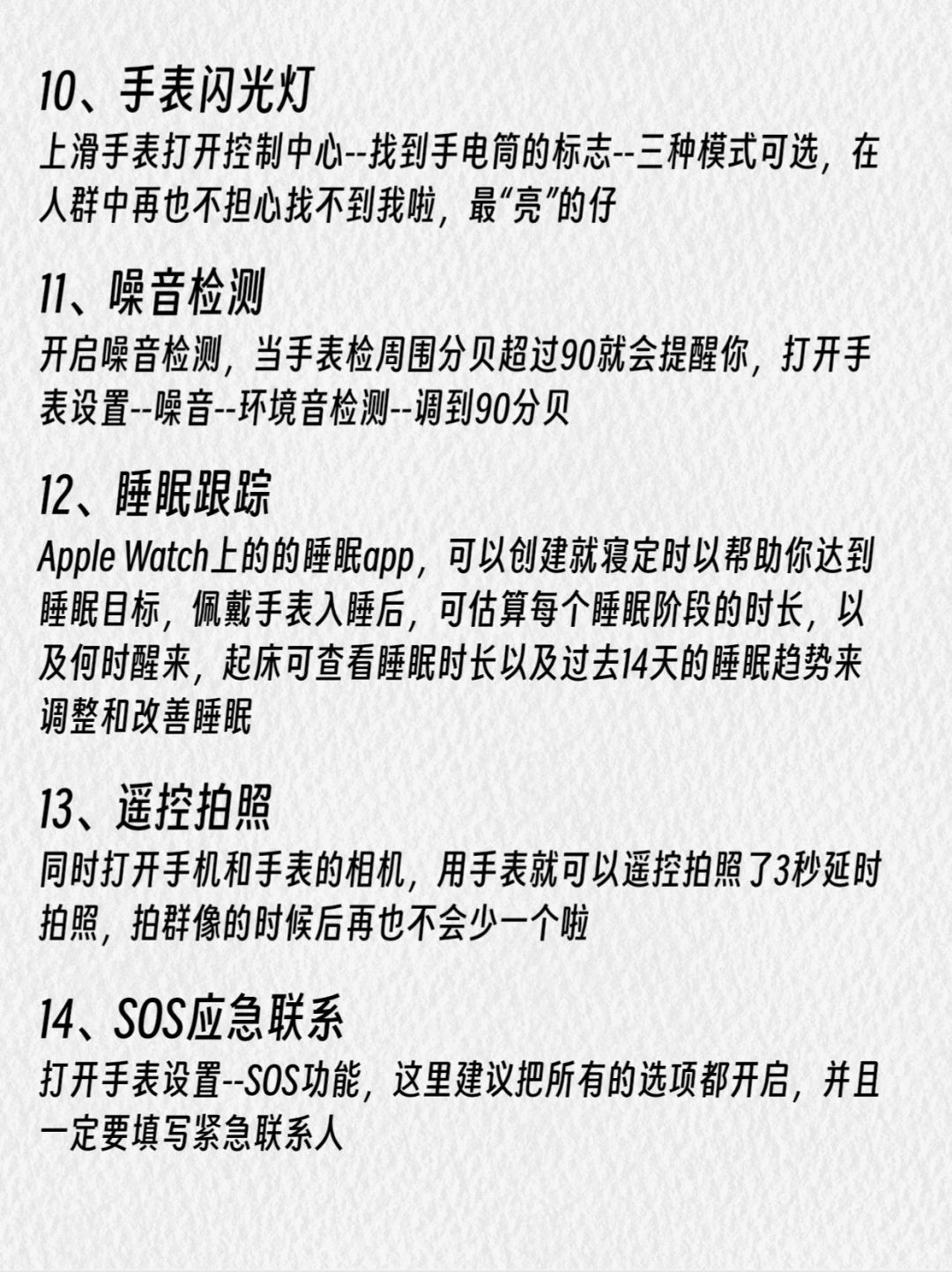 10、手表闪光灯
上滑手表打开控制中心--找到手电筒的标志--三种模式可选，在人群中再也不担心找不到我啦，最“亮”的仔

11、噪音检测
开启噪音检测，当手表检周围分贝超过90就会提醒你，打开手表设置--噪音--环境音检测--调到90分贝

12、睡眠跟踪
Apple Watch上的的睡眠app，可以创建就寝定时以帮助你达到睡眠目标，佩戴手表入睡后，可估算每个睡眠阶段的时长，以及何时醒来，起床可查看睡眠时长以及过去14天的睡眠趋势来调整和改善睡眠

13、遥控拍照
同时打开手机和手表的相机，用手表就可以遥控拍照了3秒延时拍照，拍群像的时候后再也不会少一个啦

14、SOS应急联系
打开手表设置--SOS功能，这里建议把所有的选项都开启，并且一定要填写紧急联系人